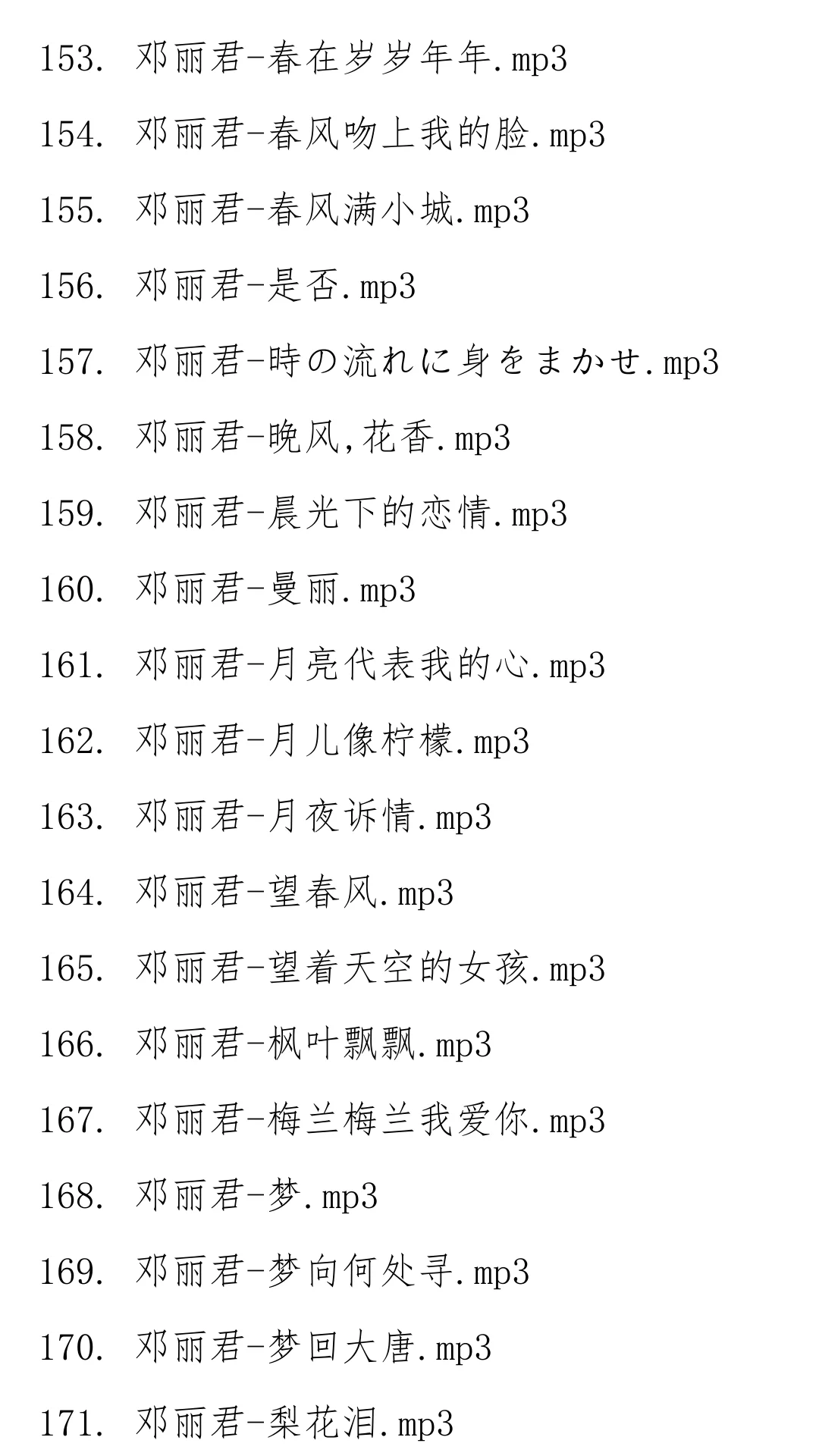 153. 邓丽君-春在岁岁年年.mp3

154. 邓丽君-春风吻上我的脸.mp3

155. 邓丽君-春风满小城.mp3

156. 邓丽君-是否.mp3

157. 邓丽君-時の流れに身をまかせ.mp3

158. 邓丽君-晚风,花香.mp3

159. 邓丽君-晨光下的恋情.mp3

160. 邓丽君-曼丽.mp3

161. 邓丽君-月亮代表我的心.mp3

162. 邓丽君-月儿像柠檬.mp3

163. 邓丽君-月夜诉情.mp3

164. 邓丽君-望春风.mp3

165. 邓丽君-望着天空的女孩.mp3

166. 邓丽君-枫叶飘飘.mp3

167. 邓丽君-梅兰梅兰我爱你.mp3

168. 邓丽君-梦.mp3

169. 邓丽君-梦向何处寻.mp3

170. 邓丽君-梦回大唐.mp3

171. 邓丽君-梨花泪.mp3